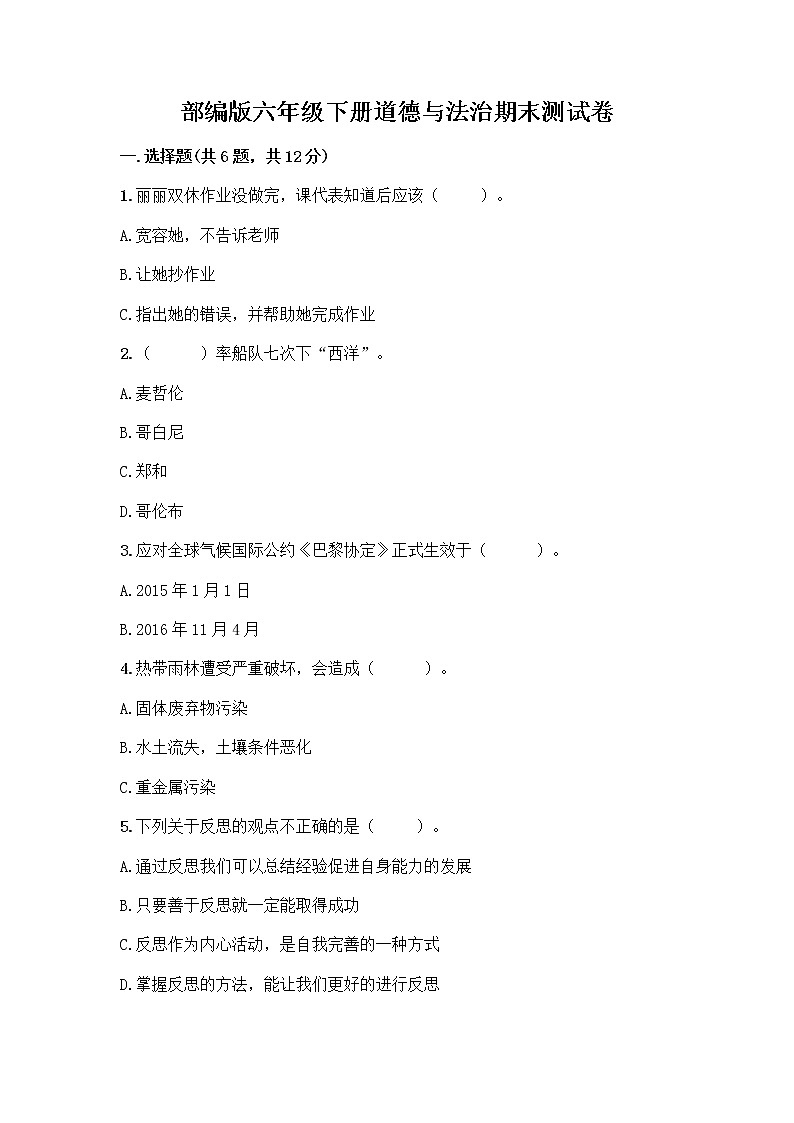 部编版六年级下册道德与法治期末测试卷

一.选择题(共6题，共12分)

1.丽丽双休作业没做完，课代表知道后应该（　　）。

A.宽容她，不告诉老师

B.让她抄作业

C.指出她的错误，并帮助她完成作业

2.（　　）率船队七次下“西洋”。

A.麦哲伦

B.哥白尼

C.郑和

D.哥伦布

3.应对全球气候国际公约《巴黎协定》正式生效于（　　）。

A.2015年1月1日

B.2016年11月4月

4.热带雨林遭受严重破坏，会造成（　　）。

A.固体废弃物污染

B.水土流失，土壤条件恶化

C.重金属污染

5.下列关于反思的观点不正确的是（　　）。

A.通过反思我们可以总结经验促进自身能力的发展

B.只要善于反思就一定能取得成功

C.反思作为内心活动，是自我完善的一种方式

D.掌握反思的方法，能让我们更好的进行反思